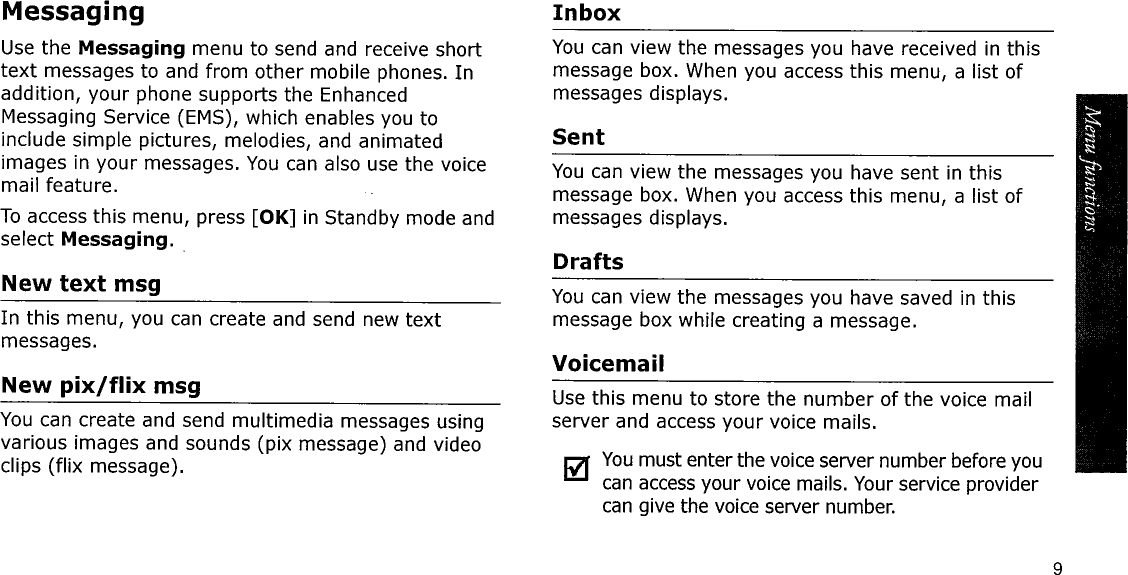 Messaging

Use the Messaging menu to send and receive short text messages to and from other mobile phones. In addition, your phone supports the Enhanced Messaging Service (EMS), which enables you to include simple pictures, melodies, and animated images in your messages. You can also use the voice mail feature.

To access this menu, press [OK] in Standby mode and select Messaging.

New text msg

In this menu, you can create and send new text messages.

New pix/flix msg

You can create and send multimedia messages using various images and sounds (pix message) and video clips (flix message).

Inbox

You can view the messages you have received in this message box. When you access this menu, a list of messages displays.

Sent

You can view the messages you have sent in this message box. When you access this menu, a list of messages displays.

Drafts

You can view the messages you have saved in this message box while creating a message.

Voicemail

Use this menu to store the number of the voice mail server and access your voice mails.

You must enter the voice server number before you can access your voice mails. Your service provider can give the voice server number.

Menu functions

9